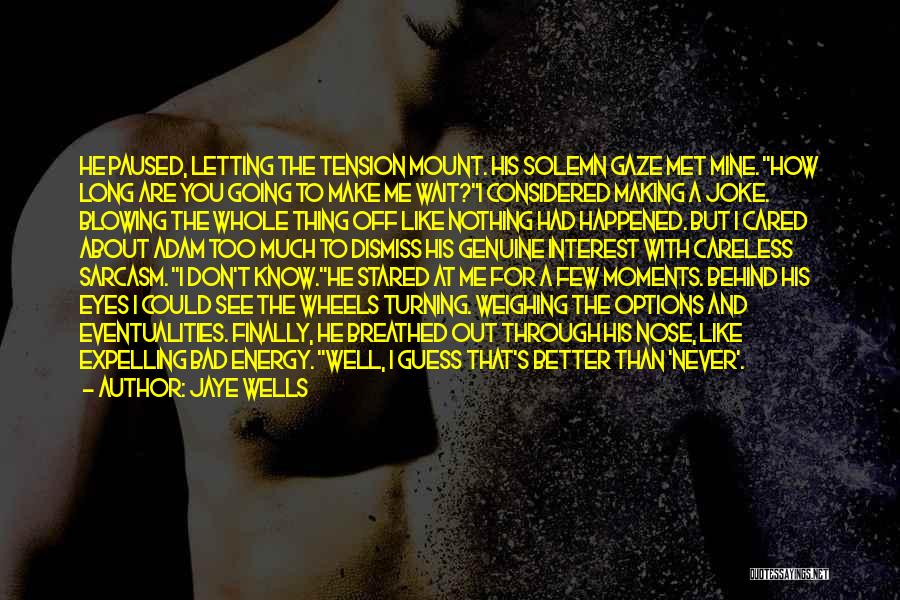 HE PAUSED, LETTING THE TENSION MOUNT. HIS SOLEMN GAZE MET MINE. "HOW LONG ARE YOU GOING TO MAKE ME WAIT?"I CONSIDERED MAKING A JOKE. BLOWING THE WHOLE THING OFF LIKE NOTHING HAD HAPPENED. BUT I CARED ABOUT ADAM TOO MUCH TO DISMISS HIS GENUINE INTEREST WITH CARELESS SARCASM. "I DON'T KNOW."HE STARED AT ME FOR A FEW MOMENTS. BEHIND HIS EYES I COULD SEE THE WHEELS TURNING. WEIGHING THE OPTIONS AND EVENTUALITIES. FINALLY, HE BREATHED OUT THROUGH HIS NOSE, LIKE EXPELLING BAD ENERGY. "WELL, I GUESS THAT'S BETTER THAN 'NEVER'.

— AUTHOR: JAYE WELLS

QUOTESSAYINGS.NET